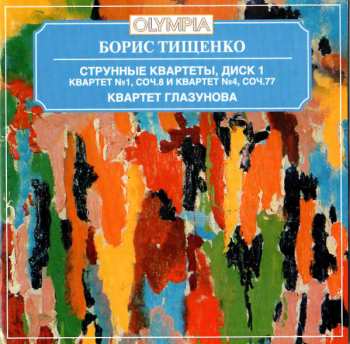 OLYMPIA

БОРИС ТИЩЕНКО

СТРУННЫЕ КВАРТЕТЫ, ДИСК 1
КВАРТЕТ №1, СОЧ.8 И КВАРТЕТ №4, СОЧ.77
КВАРТЕТ ГЛАЗУНОВА